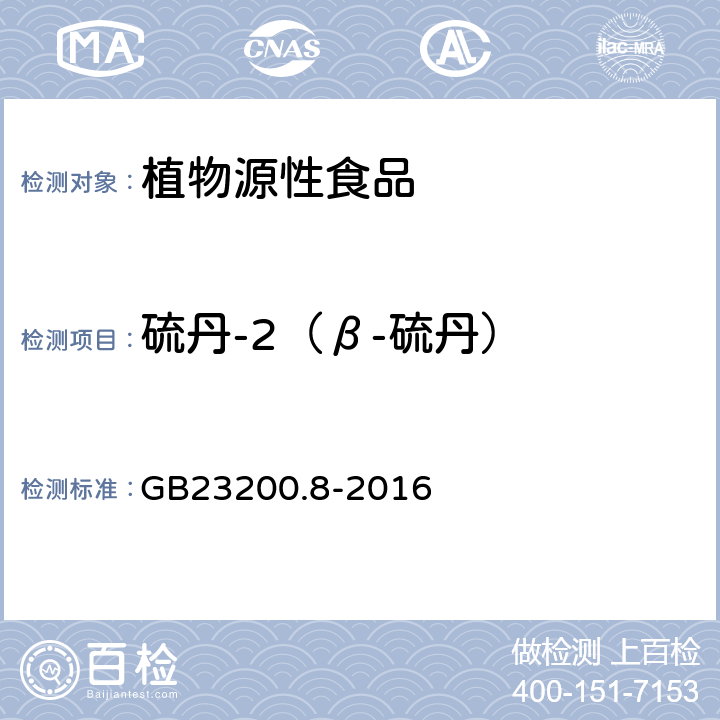 MA CNAS AL ilac-MRA

检测对象：植物源性食品

检测项目：硫丹-2（β-硫丹）

检测标准：GB23200.8-2016

百检 Baijiantest.com

做检测 上百检
400-151-7153